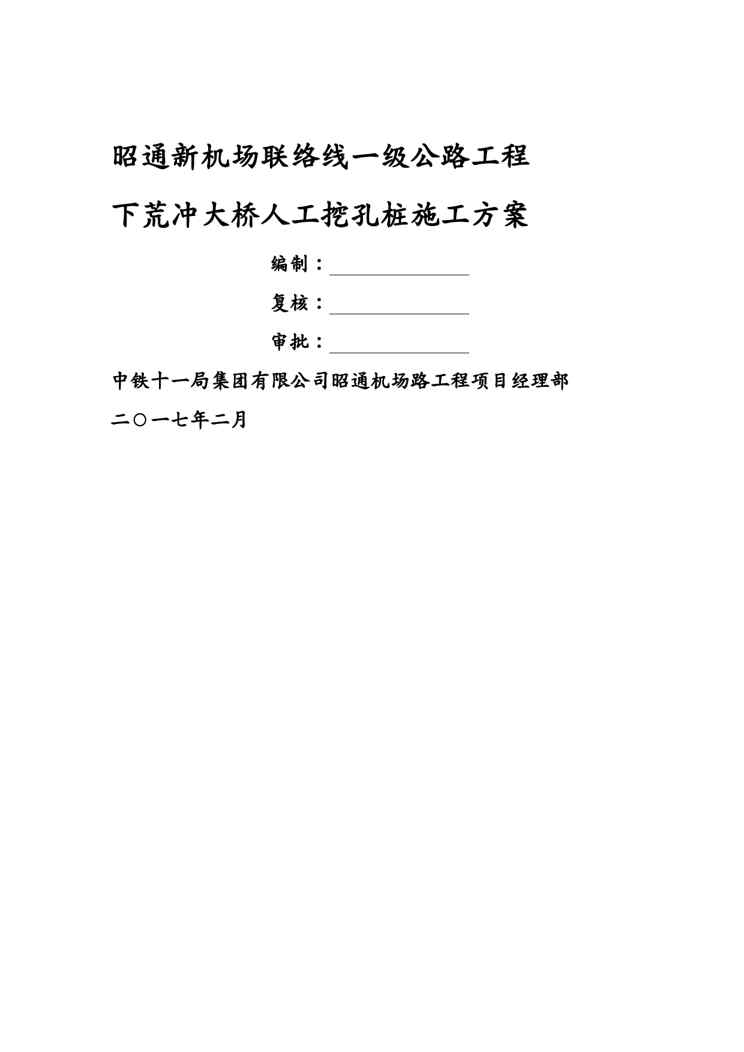 昭通新机场联络线一级公路工程

下荒冲大桥人工挖孔桩施工方案

编制：

复核：

审批：

中铁十一局集团有限公司昭通机场路工程项目经理部

二〇一七年二月